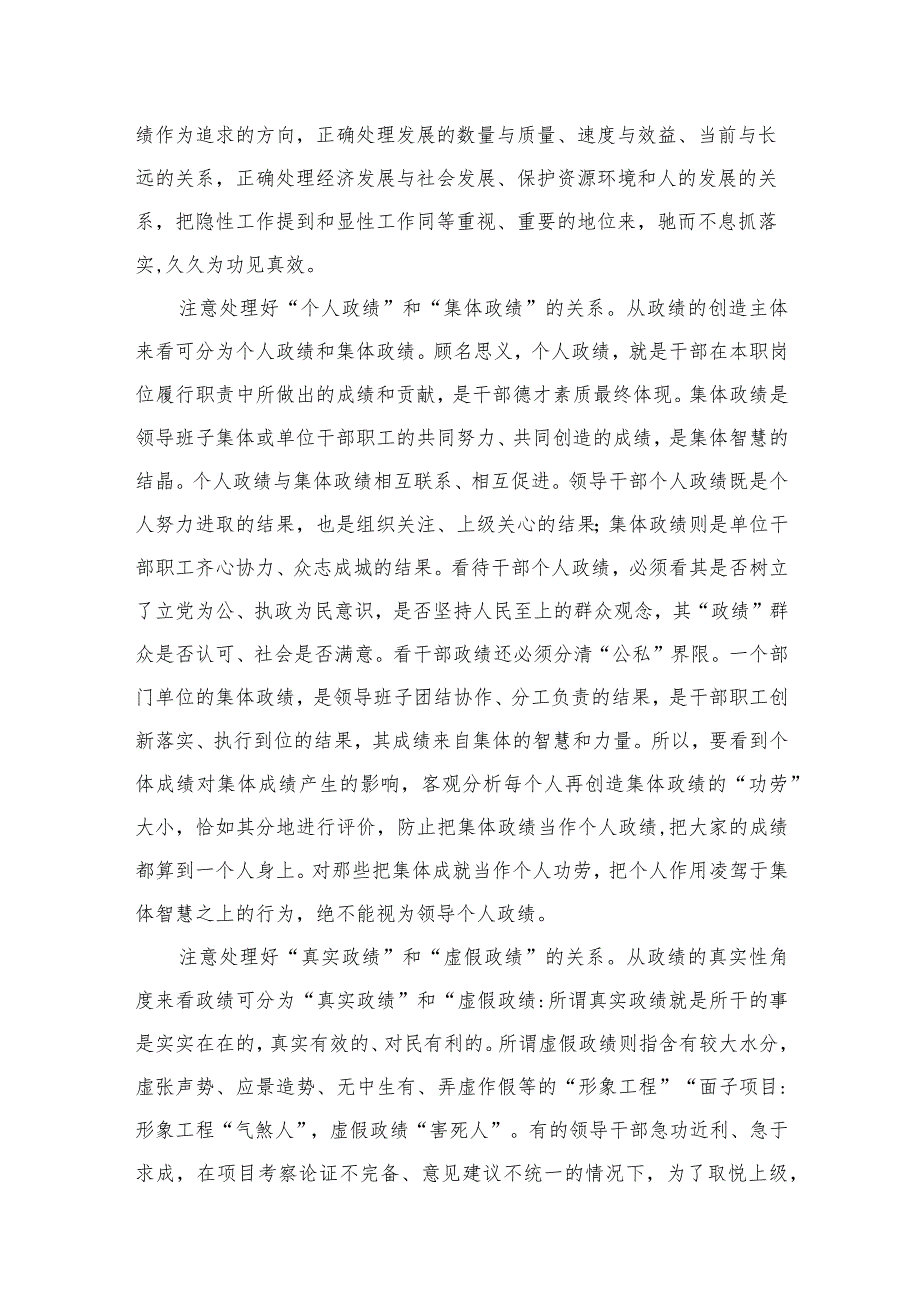 绩作为追求的方向，正确处理发展的数量与质量、速度与效益、当前与长远的关系，正确处理经济发展与社会发展、保护资源环境和人的发展的关系，把隐性工作提到和显性工作同等重视、重要的地位来，驰而不息抓落实,久久为功见真效。

注意处理好“个人政绩”和“集体政绩”的关系。从政绩的创造主体来看可分为个人政绩和集体政绩。顾名思义，个人政绩，就是干部在本职岗位履行职责中所做出的成绩和贡献，是干部德才素质最终体现。集体政绩是领导班子集体或单位干部职工的共同努力、共同创造的成绩，是集体智慧的结晶。个人政绩与集体政绩相互联系、相互促进。领导干部个人政绩既是个人努力进取的结果，也是组织关注、上级关心的结果;集体政绩则是单位干部职工齐心协力、众志成城的结果。看待干部个人政绩，必须看其是否树立了立党为公、执政为民意识，是否坚持人民至上的群众观念，其“政绩”群众是否认可、社会是否满意。看干部政绩还必须分清“公私”界限。一个部门单位的集体政绩，是领导班子团结协作、分工负责的结果，是干部职工创新落实、执行到位的结果，其成绩来自集体的智慧和力量。所以，要看到个体成绩对集体成绩产生的影响，客观分析每个人再创造集体政绩的“功劳”大小，恰如其分地进行评价，防止把集体政绩当作个人政绩,把大家的成绩都算到一个人身上。对那些把集体成就当作个人功劳，把个人作用凌驾于集体智慧之上的行为，绝不能视为领导个人政绩。

注意处理好“真实政绩”和“虚假政绩”的关系。从政绩的真实性角度来看政绩可分为“真实政绩”和“虚假政绩:所谓真实政绩就是所干的事是实实在在的,真实有效的、对民有利的。所谓虚假政绩则指含有较大水分，虚张声势、应景造势、无中生有、弄虚作假等的“形象工程”“面子项目:形象工程“气煞人”，虚假政绩“害死人”。有的领导干部急功近利、急于求成，在项目考察论证不完备、意见建议不统一的情况下，为了取悦上级，